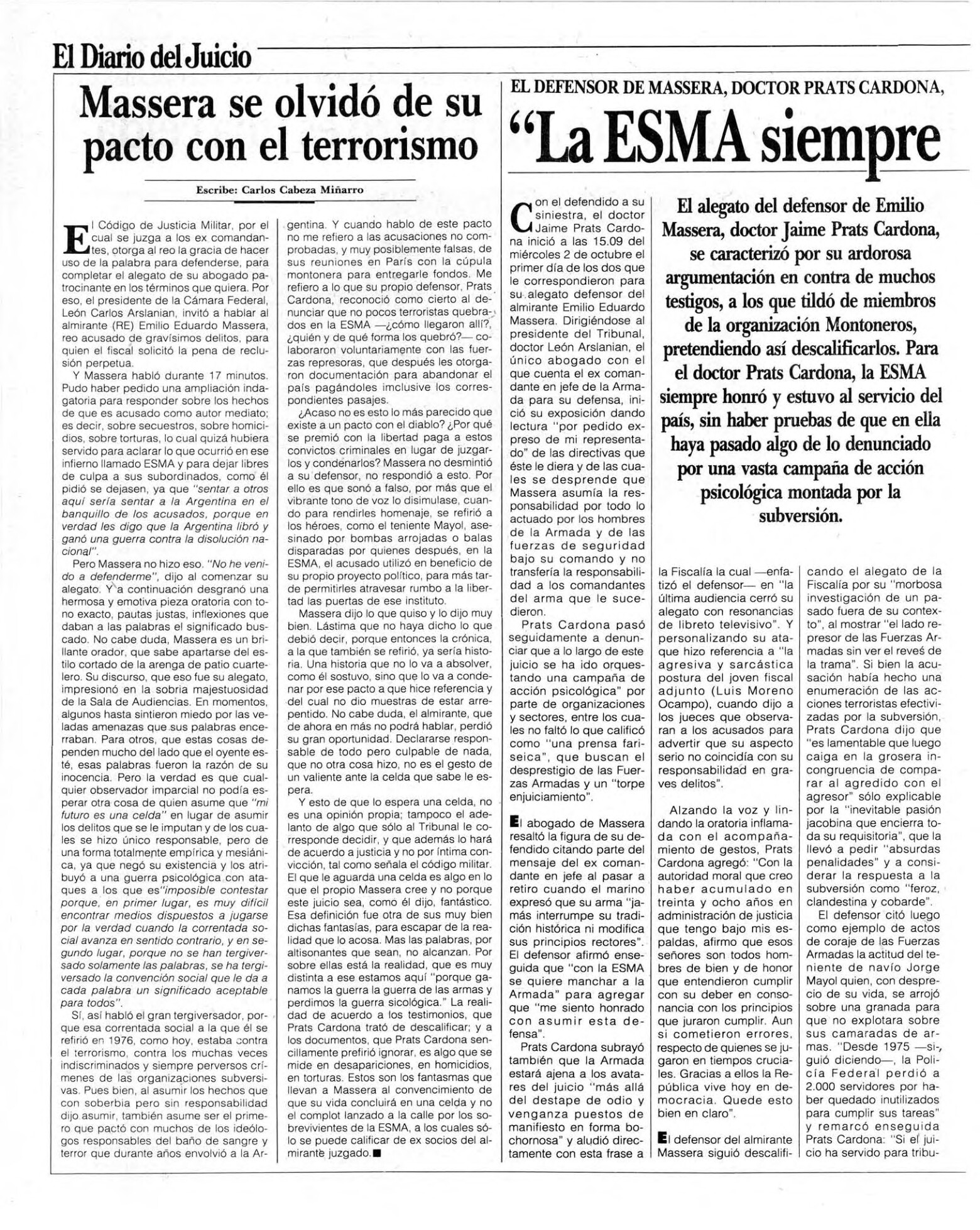 El Diario del Juicio

Massera se olvidó de su pacto con el terrorismo

Escribe: Carlos Cabeza Miñarro

El Código de Justicia Militar, por el cual se juzga a los ex comandantes, otorga al reo la gracia de hacer uso de la palabra para defenderse, para completar el alegato de su abogado patrocinante en los términos que quiera. Por eso, el presidente de la Cámara Federal, León Carlos Arslanian, invitó a hablar al almirante (RE) Emilio Eduardo Massera, reo acusado de gravísimos delitos, para quien el fiscal solicitó la pena de reclusión perpetua.

Y Massera habló durante 17 minutos. Pudo haber pedido una ampliación indagatoria para responder sobre los hechos de que es acusado como autor mediato; es decir, sobre secuestros, sobre homicidios, sobre torturas, lo cual quizá hubiera servido para aclarar lo que ocurrió en ese infierno llamado ESMA y para dejar libres de culpa a sus subordinados, como él pidió se dejasen, ya que "sentar a otros aquí sería sentar a la Argentina en el banquillo de los acusados, porque en verdad les digo que la Argentina libró y ganó una guerra contra la disolución nacional".

Pero Massera no hizo eso. "No he venido a defenderme", dijo al comenzar su alegato. Y a continuación desgranó una hermosa y emotiva pieza oratoria con tono exacto, pautas justas, inflexiones que daban a las palabras el significado buscado. No cabe duda, Massera es un brillante orador, que sabe apartarse del estilo cortado de la arenga de patio cuartelero. Su discurso, que eso fue su alegato, impresionó en la sobria majestuosidad de la Sala de Audiencias. En momentos, algunos hasta sintieron miedo por las veladas amenazas que sus palabras encerraban. Para otros, que estas cosas dependen mucho del lado que el oyente esté, esas palabras fueron la razón de su inocencia. Pero la verdad es que cualquier observador imparcial no podía esperar otra cosa de quien asume que "mi futuro es una celda" en lugar de asumir los delitos que se le imputan y de los cuales se hizo único responsable, pero de una forma totalmente empírica y mesiánica, ya que negó su existencia y los atribuyó a una guerra psicológica con ataques a los que es"imposible contestar porque, en primer lugar, es muy difícil encontrar medios dispuestos a jugarse por la verdad cuando la correntada social avanza en sentido contrario, y en segundo lugar, porque no se han tergiversado solamente las palabras, se ha tergiversado la convención social que le da a cada palabra un significado aceptable para todos".

Sí, así habló el gran tergiversador, porque esa correntada social a la que él se refirió en 1976, como hoy, estaba contra el terrorismo, contra los muchas veces indiscriminados y siempre perversos crímenes de las organizaciones subversivas. Pues bien, al asumir los hechos que con soberbia pero sin responsabilidad dijo asumir, también asume ser el primero que pactó con muchos de los ideólogos responsables del baño de sangre y terror que durante años envolvió a la Argentina. Y cuando hablo de este pacto no me refiero a las acusaciones no comprobadas, y muy posiblemente falsas, de sus reuniones en París con la cúpula montonera para entregarle fondos. Me refiero a lo que su propio defensor, Prats Cardona, reconoció como cierto al denunciar que no pocos terroristas quebrados en la ESMA —¿cómo llegaron allí?, ¿quién y de qué forma los quebró?— colaboraron voluntariamente con las fuerzas represoras, que después les otorgaron documentación para abandonar el país pagándoles imclusive los correspondientes pasajes.

¿Acaso no es esto lo más parecido que existe a un pacto con el diablo? ¿Por qué se premió con la libertad paga a estos convictos criminales en lugar de juzgarlos y condenarlos? Massera no desmintió a su defensor, no respondió a esto. Por ello es que sonó a falso, por más que el vibrante tono de voz lo disimulase, cuando para rendirles homenaje, se refirió a los héroes, como el teniente Mayol, asesinado por bombas arrojadas o balas disparadas por quienes después, en la ESMA, el acusado utilizó en beneficio de su propio proyecto político, para más tarde permitirles atravesar rumbo a la libertad las puertas de ese instituto.

Massera dijo lo que quiso y lo dijo muy bien. Lástima que no haya dicho lo que debió decir, porque entonces la crónica, a la que también se refirió, ya sería historia. Una historia que no lo va a absolver, como él sostuvo, sino que lo va a condenar por ese pacto a que hice referencia y del cual no dio muestras de estar arrepentido. No cabe duda, el almirante, que de ahora en más no podrá hablar, perdió su gran oportunidad. Declararse responsable de todo pero culpable de nada, que no otra cosa hizo, no es el gesto de un valiente ante la celda que sabe le espera.

Y esto de que lo espera una celda, no es una opinión propia; tampoco el adelanto de algo que sólo al Tribunal le corresponde decidir, y que además lo hará de acuerdo a justicia y no por íntima convicción, tal como señala el código militar. El que le aguarda una celda es algo en lo que el propio Massera cree y no porque este juicio sea, como él dijo, fantástico. Esa definición fue otra de sus muy bien dichas fantasías, para escapar de la realidad que lo acosa. Mas las palabras, por altisonantes que sean, no alcanzan. Por sobre ellas está la realidad, que es muy distinta a ese estamos aquí "porque ganamos la guerra la guerra de las armas y perdimos la guerra sicológica." La realidad de acuerdo a los testimonios, que Prats Cardona trató de descalificar; y a los documentos, que Prats Cardona sencillamente prefirió ignorar, es algo que se mide en desapariciones, en homicidios, en torturas. Estos son los fantasmas que llevan a Massera al convencimiento de que su vida concluirá en una celda y no el complot lanzado a la calle por los sobrevivientes de la ESMA, a los cuales sólo se puede calificar de ex socios del almirante juzgado.■

EL DEFENSOR DE MASSERA, DOCTOR PRATS CARDONA,

"La ESMA siempre

El alegato del defensor de Emilio Massera, doctor Jaime Prats Cardona, se caracterizó por su ardorosa argumentación en contra de muchos testigos, a los que tildó de miembros de la organización Montoneros, pretendiendo así descalificarlos. Para el doctor Prats Cardona, la ESMA siempre honró y estuvo al servicio del país, sin haber pruebas de que en ella haya pasado algo de lo denunciado por una vasta campaña de acción psicológica montada por la subversión.

Con el defendido a su siniestra, el doctor Jaime Prats Cardona inició a las 15.09 del miércoles 2 de octubre el primer día de los dos que le correspondieron para su alegato defensor del almirante Emilio Eduardo Massera. Dirigiéndose al presidente del Tribunal, doctor León Arslanian, el único abogado con el que cuenta el ex comandante en jefe de la Armada para su defensa, inició su exposición dando lectura "por pedido expreso de mi representado" de las directivas que éste le diera y de las cuales se desprende que Massera asumía la responsabilidad por todo lo actuado por los hombres de la Armada y de las fuerzas de seguridad bajo su comando y no transfería la responsabilidad a los comandantes del arma que le sucedieron.

Prats Cardona pasó seguidamente a denunciar que a lo largo de este juicio se ha ido orquestando una campaña de acción psicológica" por parte de organizaciones y sectores, entre los cuales no faltó lo que calificó como "una prensa fariseica", que buscan el desprestigio de las Fuerzas Armadas y un "torpe enjuiciamiento".

El abogado de Massera resaltó la figura de su defendido citando parte del mensaje del ex comandante en jefe al pasar a retiro cuando el marino expresó que su arma "jamás interrumpe su tradición histórica ni modifica sus principios rectores". El defensor afirmó enseguida que "con la ESMA se quiere manchar a la Armada" para agregar que "me siento honrado con asumir esta defensa".

Prats Cardona subrayó también que la Armada estará ajena a los avatares del juicio "más allá del destape de odio y venganza puestos de manifiesto en forma bochornosa" y aludió directamente con esta frase a la Fiscalía la cual —enfatizó el defensor— en "la última audiencia cerró su alegato con resonancias de libreto televisivo". Y personalizando su ataque hizo referencia a "la agresiva y sarcástica postura del joven fiscal adjunto (Luis Moreno Ocampo), cuando dijo a los jueces que observaran a los acusados para advertir que su aspecto serio no coincidía con su responsabilidad en graves delitos".

Alzando la voz y lindando la oratoria inflamada con el acompañamiento de gestos, Prats Cardona agregó: "Con la autoridad moral que creo haber acumulado en treinta y ocho años en administración de justicia que tengo bajo mis espaldas, afirmo que esos señores son todos hombres de bien y de honor que entendieron cumplir con su deber en consonancia con los principios que juraron cumplir. Aun si cometieron errores, respecto de quienes se jugaron en tiempos cruciales. Gracias a ellos la República vive hoy en democracia. Quede esto bien en claro".

El defensor del almirante Massera siguió descalificando el alegato de la Fiscalía por su "morbosa investigación de un pasado fuera de su contexto", al mostrar "el lado represor de las Fuerzas Armadas sin ver el revés de la trama". Si bien la acusación había hecho una enumeración de las acciones terroristas efectivizadas por la subversión, Prats Cardona dijo que "es lamentable que luego caiga en la grosera incongruencia de comparar al agredido con el agresor" sólo explicable por la "inevitable pasión jacobina que encierra toda su requisitoria", que la llevó a pedir "absurdas penalidades" y a considerar la respuesta a la subversión como "feroz, clandestina y cobarde".

El defensor citó luego como ejemplo de actos de coraje de las Fuerzas Armadas la actitud del teniente de navío Jorge Mayol quien, con desprecio de su vida, se arrojó sobre una granada para que no explotara sobre sus camaradas de armas. "Desde 1975 —siguió diciendo—, la Policía Federal perdió a 2.000 servidores por haber quedado inutilizados para cumplir sus tareas" y remarcó enseguida Prats Cardona: "Si el juicio ha servido para tribu-